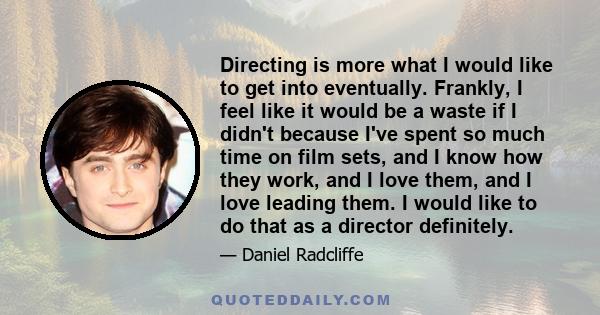 Directing is more what I would like to get into eventually. Frankly, I feel like it would be a waste if I didn't because I've spent so much time on film sets, and I know how they work, and I love them, and I love leading them. I would like to do that as a director definitely.

— Daniel Radcliffe

QUOTEDDAILY.COM